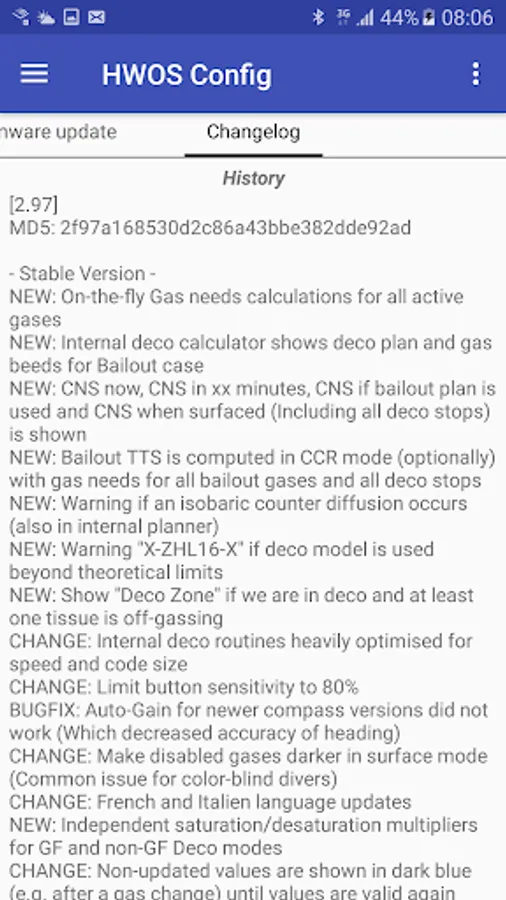 44% 08:06

HWOS Config

nware update

Changelog

History

[2.97]
MD5: 2f97a168530d2c86a43bbe382dde92ad

- Stable Version -
NEW: On-the-fly Gas needs calculations for all active gases
NEW: Internal deco calculator shows deco plan and gas beeds for Bailout case
NEW: CNS now, CNS in xx minutes, CNS if bailout plan is used and CNS when surfaced (Including all deco stops) is shown
NEW: Bailout TTS is computed in CCR mode (optionally) with gas needs for all bailout gases and all deco stops
NEW: Warning if an isobaric counter diffusion occurs (also in internal planner)
NEW: Warning "X-ZHL16-X" if deco model is used beyond theoretical limits
NEW: Show "Deco Zone" if we are in deco and at least one tissue is off-gassing
CHANGE: Internal deco routines heavily optimised for speed and code size
CHANGE: Limit button sensitivity to 80%
BUGFIX: Auto-Gain for newer compass versions did not work (Which decreased accuracy of heading)
CHANGE: Make disabled gases darker in surface mode (Common issue for color-blind divers)
CHANGE: French and Italien language updates
NEW: Independent saturation/desaturation multipliers for GF and non-GF Deco modes
CHANGE: Non-updated values are shown in dark blue (e.g. after a gas change) until values are valid again